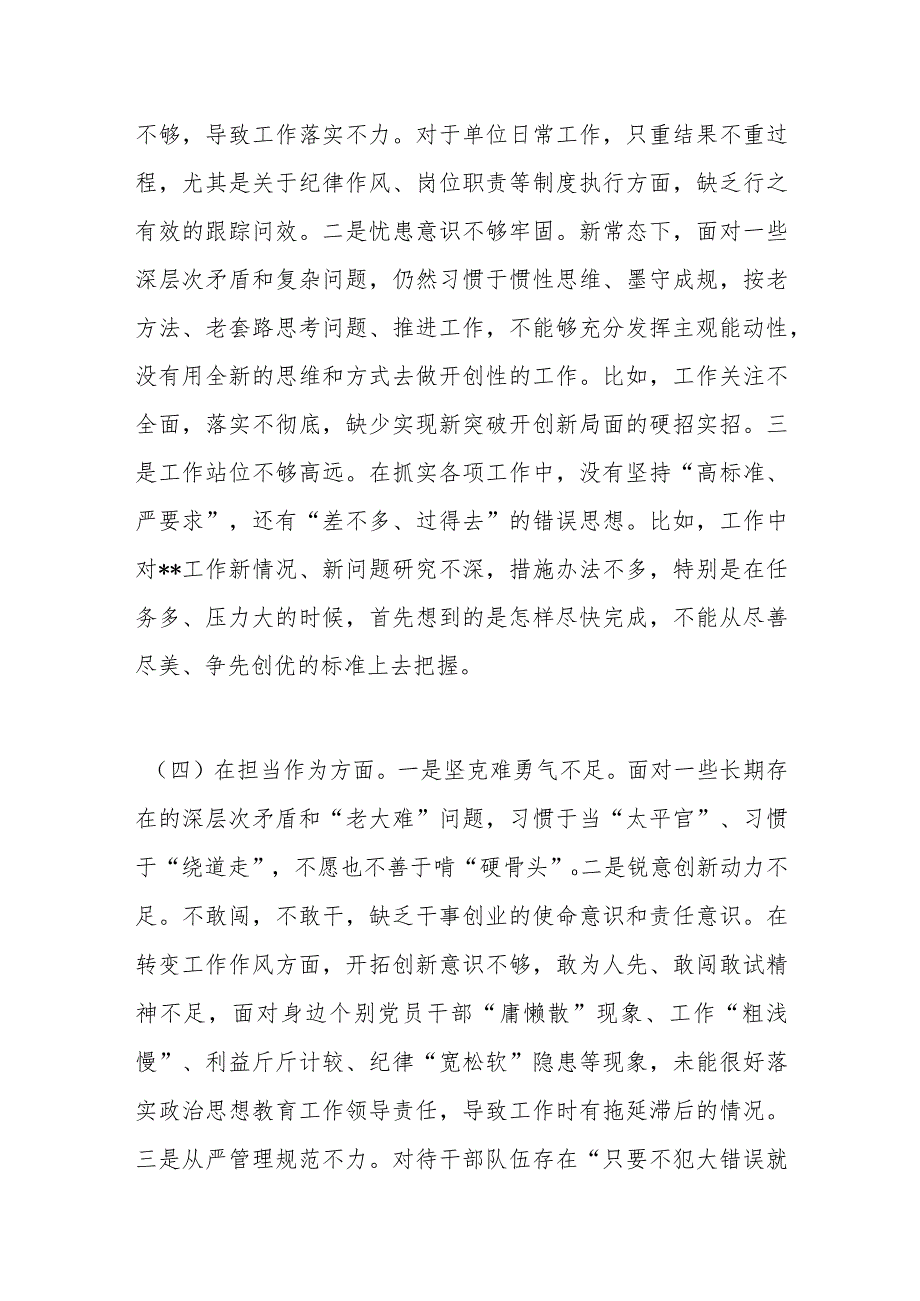 不够，导致工作落实不力。对于单位日常工作，只重结果不重过程，尤其是关于纪律作风、岗位职责等制度执行方面，缺乏行之有效的跟踪问效。二是忧患意识不够牢固。新常态下，面对一些深层次矛盾和复杂问题，仍然习惯于惯性思维、墨守成规，按老方法、老套路思考问题、推进工作，不能够充分发挥主观能动性，没有用全新的思维和方式去做开创性的工作。比如，工作关注不全面，落实不彻底，缺少实现新突破开创新局面的硬招实招。三是工作站位不够高远。在抓实各项工作中，没有坚持“高标准、严要求”，还有“差不多、过得去”的错误思想。比如，工作中对**工作新情况、新问题研究不深，措施办法不多，特别是在任务多、压力大的时候，首先想到的是怎样尽快完成，不能从尽善尽美、争先创优的标准上去把握。

（四）在担当作为方面。一是坚克难勇气不足。面对一些长期存在的深层次矛盾和“老大难”问题，习惯于当“太平官”、习惯于“绕道走”，不愿也不善于啃“硬骨头”。二是锐意创新动力不足。不敢闯，不敢干，缺乏干事创业的使命意识和责任意识。在转变工作作风方面，开拓创新意识不够，敢为人先、敢闯敢试精神不足，面对身边个别党员干部“庸懒散”现象、工作“粗浅慢”、利益斤斤计较、纪律“宽松软”隐患等现象，未能很好落实政治思想教育工作领导责任，导致工作时有拖延滞后的情况。三是从严管理规范不力。对待干部队伍存在“只要不犯大错误就